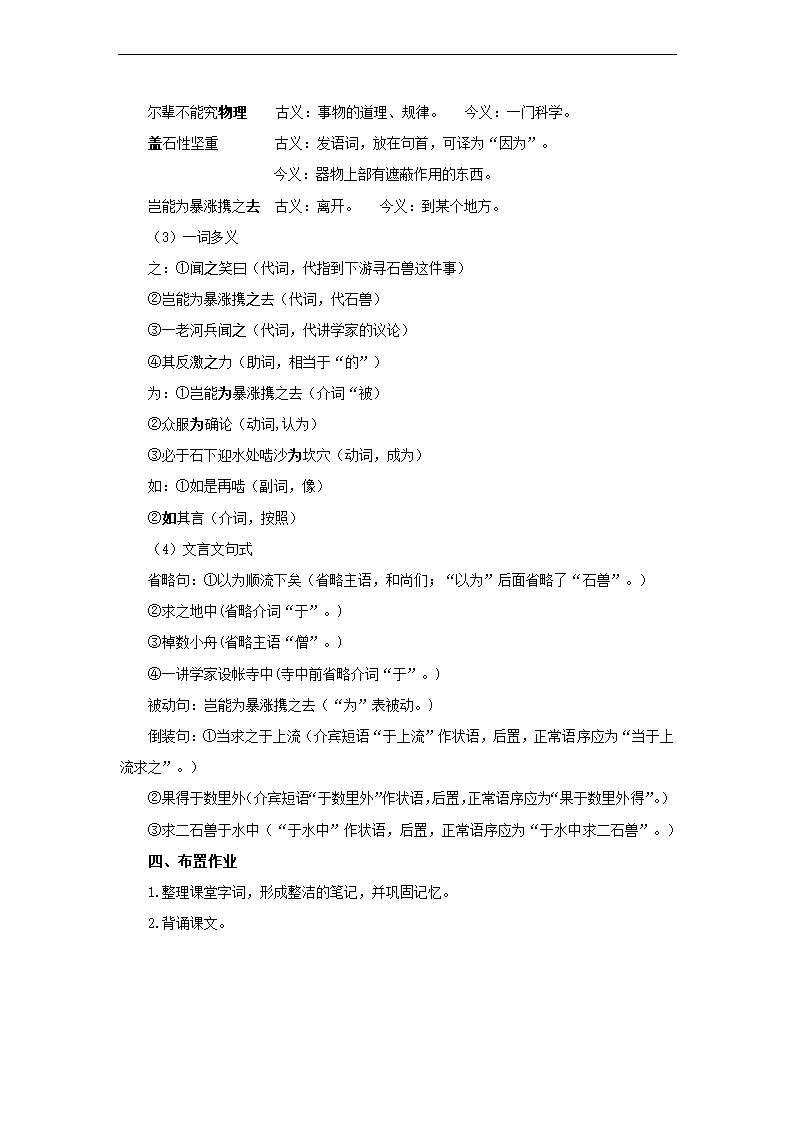 尔辈不能究物理　古义：事物的道理、规律。　今义：一门科学。

盖石性坚重　古义：发语词，放在句首，可译为“因为”。

今义：器物上部有遮蔽作用的东西。

岂能为暴涨携之去　古义：离开。　今义：到某个地方。

（3）一词多义

之：①闻之笑曰（代词，代指到下游寻石兽这件事）

②岂能为暴涨携之去（代词，代石兽）

③一老河兵闻之（代词，代讲学家的议论）

④其反激之力（助词，相当于“的”）

为：①岂能为暴涨携之去（介词“被）

②众服为确论（动词,认为）

③必于石下迎水处啮沙为坎穴（动词，成为）

如：①如是再啮（副词，像）

②如其言（介词，按照）

（4）文言文句式

省略句：①以为顺流下矣（省略主语，和尚们；“以为”后面省略了“石兽”。）

②求之地中(省略介词“于”。)

③棹数小舟(省略主语“僧”。)

④一讲学家设帐寺中(寺中前省略介词“于”。)

被动句：岂能为暴涨携之去（“为”表被动。）

倒装句：①当求之于上流（介宾短语“于上流”作状语，后置，正常语序应为“当于上流求之”。）

②果得于数里外(介宾短语“于数里外”作状语,后置,正常语序应为“果于数里外得”。)

③求二石兽于水中（“于水中”作状语，后置，正常语序应为“于水中求二石兽”。）

四、布置作业

1.整理课堂字词，形成整洁的笔记，并巩固记忆。

2.背诵课文。